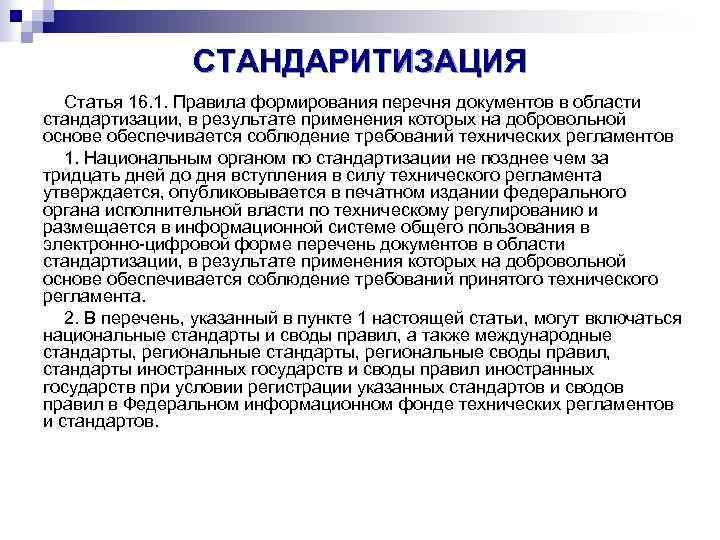 СТАНДАРИТИЗАЦИЯ

Статья 16.1. Правила формирования перечня документов в области стандартизации, в результате применения которых на добровольной основе обеспечивается соблюдение требований технических регламентов

1. Национальным органом по стандартизации не позднее чем за тридцать дней до дня вступления в силу технического регламента утверждается, опубликовывается в печатном издании федерального органа исполнительной власти по техническому регулированию и размещается в информационной системе общего пользования в электронно-цифровой форме перечень документов в области стандартизации, в результате применения которых на добровольной основе обеспечивается соблюдение требований принятого технического регламента.

2. В перечень, указанный в пункте 1 настоящей статьи, могут включаться национальные стандарты и своды правил, а также международные стандарты, региональные стандарты, региональные своды правил, стандарты иностранных государств и своды правил иностранных государств при условии регистрации указанных стандартов и сводов правил в Федеральном информационном фонде технических регламентов и стандартов.